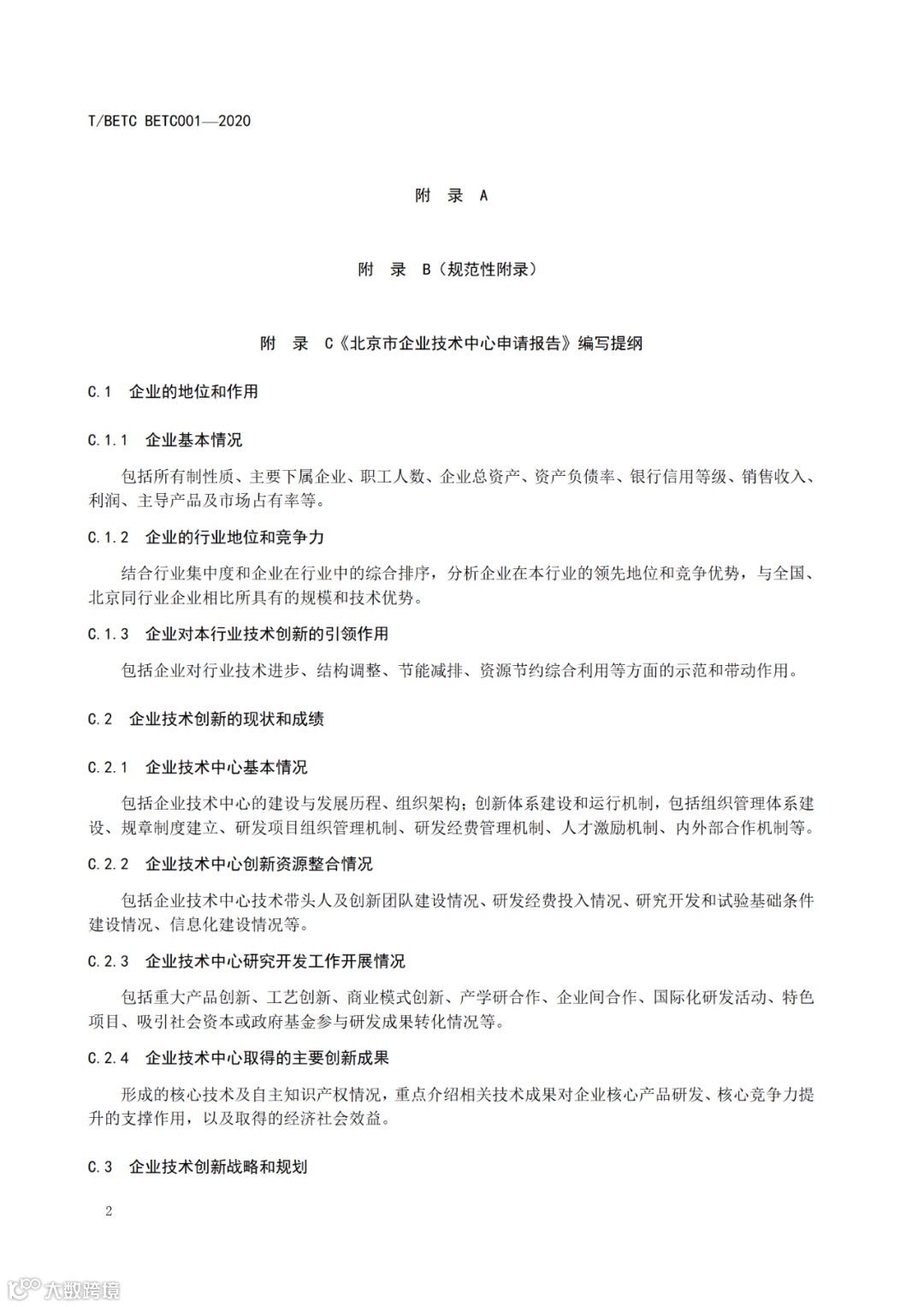 T/BETC BETC001—2020

附　录　A

附　录　B（规范性附录）

附　录　C《北京市企业技术中心申请报告》编写提纲

C.1　企业的地位和作用

C.1.1　企业基本情况

包括所有制性质、主要下属企业、职工人数、企业总资产、资产负债率、银行信用等级、销售收入、利润、主导产品及市场占有率等。

C.1.2　企业的行业地位和竞争力

结合行业集中度和企业在行业中的综合排序，分析企业在本行业的领先地位和竞争优势，与全国、北京同行业企业相比所具有的规模和技术优势。

C.1.3　企业对本行业技术创新的引领作用

包括企业对行业技术进步、结构调整、节能减排、资源节约综合利用等方面的示范和带动作用。

C.2　企业技术创新的现状和成绩

C.2.1　企业技术中心基本情况

包括企业技术中心的建设与发展历程、组织架构；创新体系建设和运行机制，包括组织管理体系建设、规章制度建立、研发项目组织管理机制、研发经费管理机制、人才激励机制、内外部合作机制等。

C.2.2　企业技术中心创新资源整合情况

包括企业技术中心技术带头人及创新团队建设情况、研发经费投入情况、研究开发和试验基础条件建设情况、信息化建设情况等。

C.2.3　企业技术中心研究开发工作开展情况

包括重大产品创新、工艺创新、商业模式创新、产学研合作、企业间合作、国际化研发活动、特色项目、吸引社会资本或政府基金参与研发成果转化情况等。

C.2.4　企业技术中心取得的主要创新成果

形成的核心技术及自主知识产权情况，重点介绍相关技术成果对企业核心产品研发、核心竞争力提升的支撑作用，以及取得的经济社会效益。

C.3　企业技术创新战略和规划

2

大数跨境